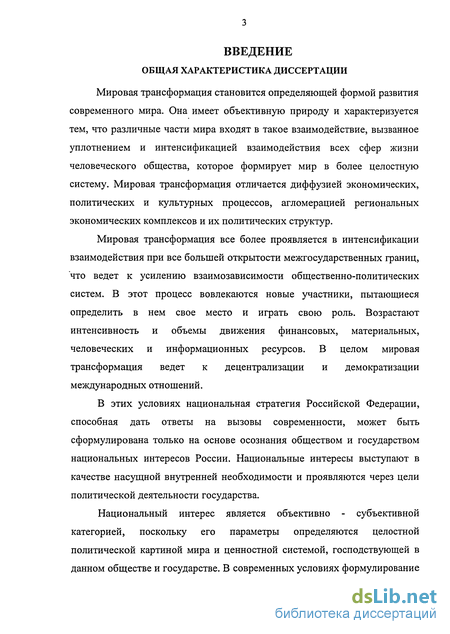 3

ВВЕДЕНИЕ

ОБЩАЯ ХАРАКТЕРИСТИКА ДИССЕРТАЦИИ

Мировая трансформация становится определяющей формой развития современного мира. Она имеет объективную природу и характеризуется тем, что различные части мира входят в такое взаимодействие, вызванное уплотнением и интенсификацией взаимодействия всех сфер жизни человеческого общества, которое формирует мир в более целостную систему. Мировая трансформация отличается диффузией экономических, политических и культурных процессов, агломерацией региональных экономических комплексов и их политических структур.

Мировая трансформация все более проявляется в интенсификации взаимодействия при все большей открытости межгосударственных границ, что ведет к усилению взаимозависимости общественно-политических систем. В этот процесс вовлекаются новые участники, пытающиеся определить в нем свое место и играть свою роль. Возрастают интенсивность и объемы движения финансовых, материальных, человеческих и информационных ресурсов. В целом мировая трансформация ведет к децентрализации и демократизации международных отношений.

В этих условиях национальная стратегия Российской Федерации, способная дать ответы на вызовы современности, может быть сформулирована только на основе осознания обществом и государством национальных интересов России. Национальные интересы выступают в качестве насущной внутренней необходимости и проявляются через цели политической деятельности государства.

Национальный интерес является объективно - субъективной категорией, поскольку его параметры определяются целостной политической картиной мира и ценностной системой, господствующей в данном обществе и государстве. В современных условиях формулирование

dsLib.net
библиотека диссертаций